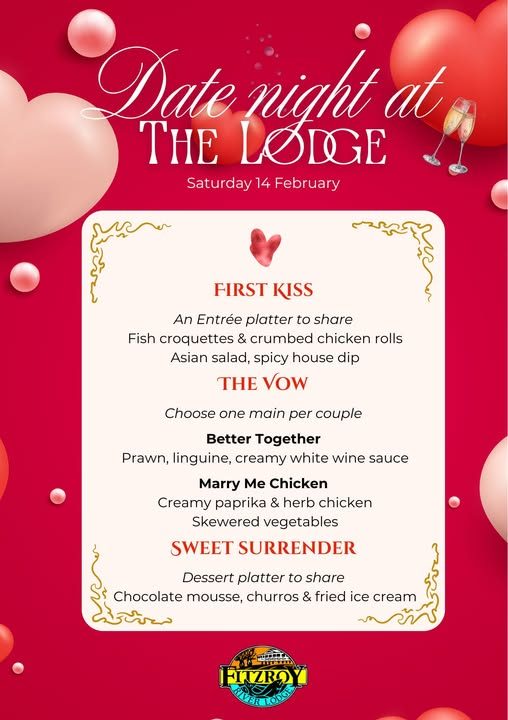 Date night at
THE LODGE

Saturday 14 February

FIRST KISS

An Entrée platter to share
Fish croquettes & crumbed chicken rolls
Asian salad, spicy house dip

THE VOW

Choose one main per couple

Better Together
Prawn, linguine, creamy white wine sauce

Marry Me Chicken
Creamy paprika & herb chicken
Skewered vegetables

SWEET SURRENDER

Dessert platter to share
Chocolate mousse, churros & fried ice cream

FITZROY
RIVER LODGE